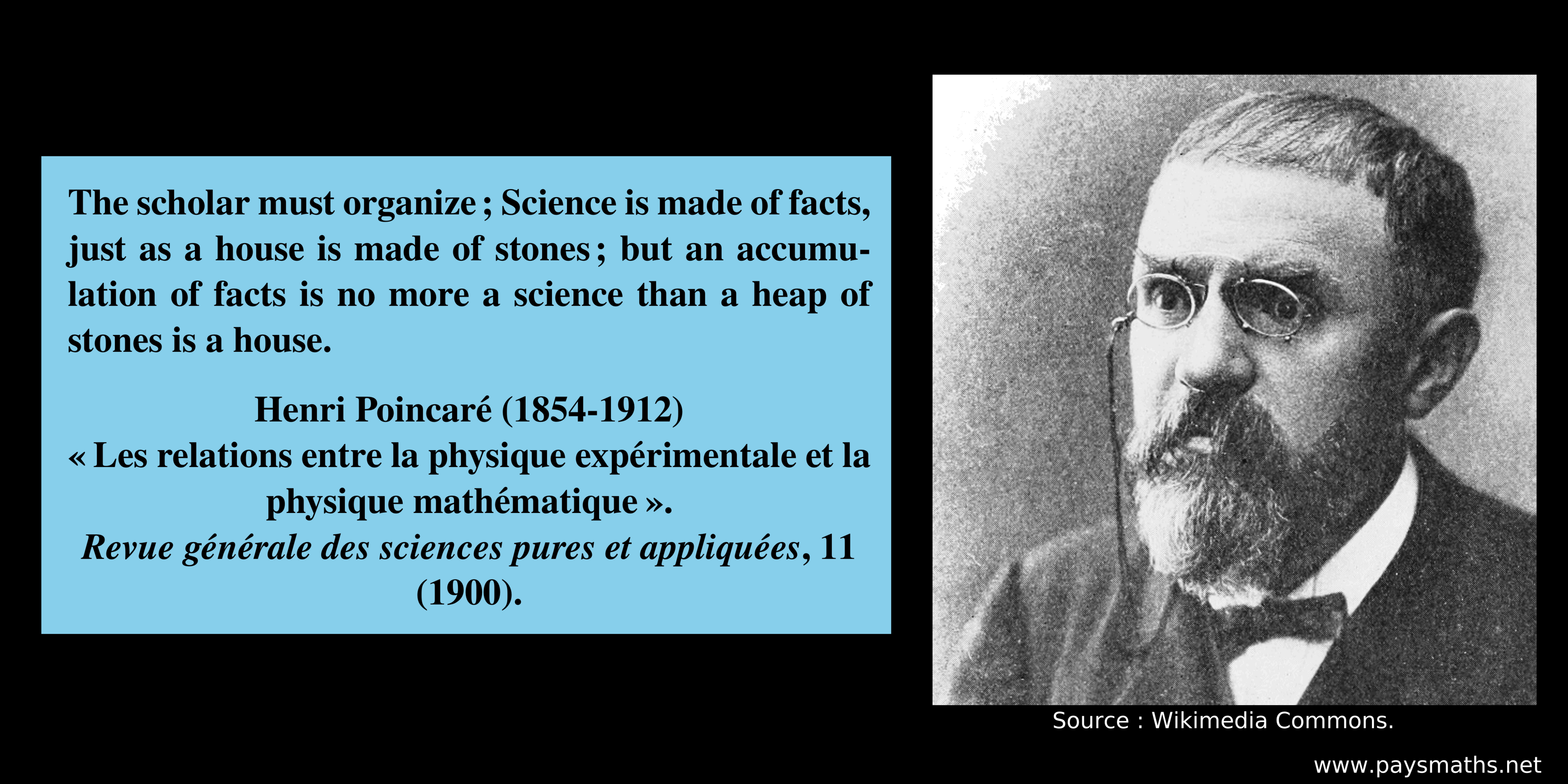 The scholar must organize ; Science is made of facts, just as a house is made of stones ; but an accumulation of facts is no more a science than a heap of stones is a house.

Henri Poincaré (1854-1912)
« Les relations entre la physique expérimentale et la physique mathématique ».
Revue générale des sciences pures et appliquées, 11 (1900).

Source : Wikimedia Commons.

www.paysmaths.net